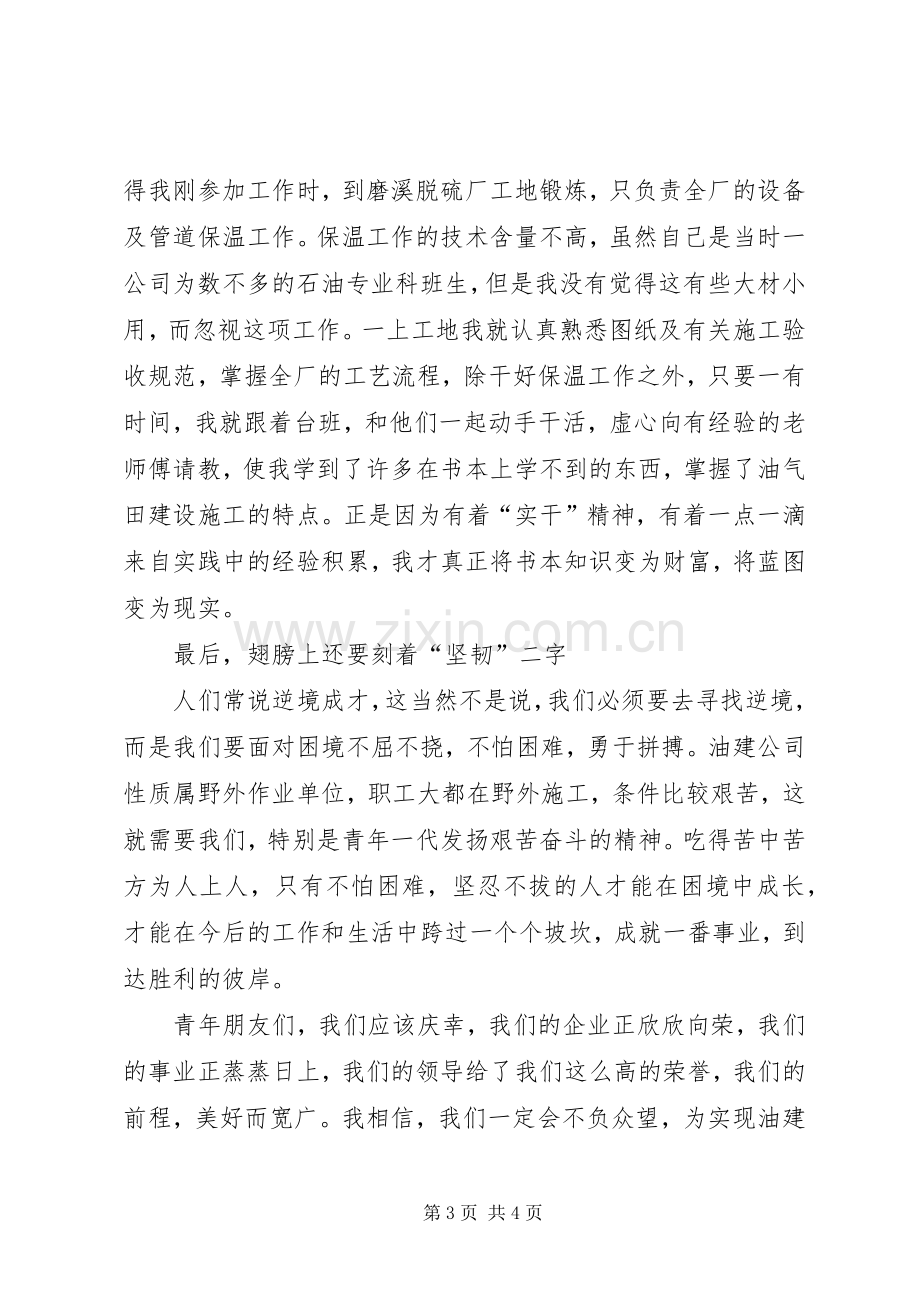 得我刚参加工作时，到磨溪脱硫厂工地锻炼，只负责全厂的设备及管道保温工作。保温工作的技术含量不高，虽然自己是当时一公司为数不多的石油专业科班生，但是我没有觉得这有些大材小用，而忽视这项工作。一上工地我就认真熟悉图纸及有关施工验收规范，掌握全厂的工艺流程，除干好保温工作之外，只要一有时间，我就跟着台班，和他们一起动手干活，虚心向有经验的老师傅请教，使我学到了许多在书本上学不到的东西，掌握了油气田建设施工的特点。正是因为有着“实干”精神，有着一点一滴来自实践中的经验积累，我才真正将书本知识变为财富，将蓝图变为现实。

最后，翅膀上还要刻着“坚韧”二字

人们常说逆境成才，这当然不是说，我们必须要去寻找逆境，而是我们要面对困境不屈不挠，不怕困难，勇于拼搏。油建公司性质属野外作业单位，职工大都在野外施工，条件比较艰苦，这就需要我们，特别是青年一代发扬艰苦奋斗的精神。吃得苦中苦方为人上人，只有不怕困难，坚忍不拔的人才能在困境中成长，才能在今后的工作和生活中跨过一个个坡坎，成就一番事业，到达胜利的彼岸。

青年朋友们，我们应该庆幸，我们的企业正欣欣向荣，我们的事业正蒸蒸日上，我们的领导给了我们这么高的荣誉，我们的前程，美好而宽广。我相信，我们一定会不负众望，为实现油建

第3页 共4页

www.zixin.com.cn